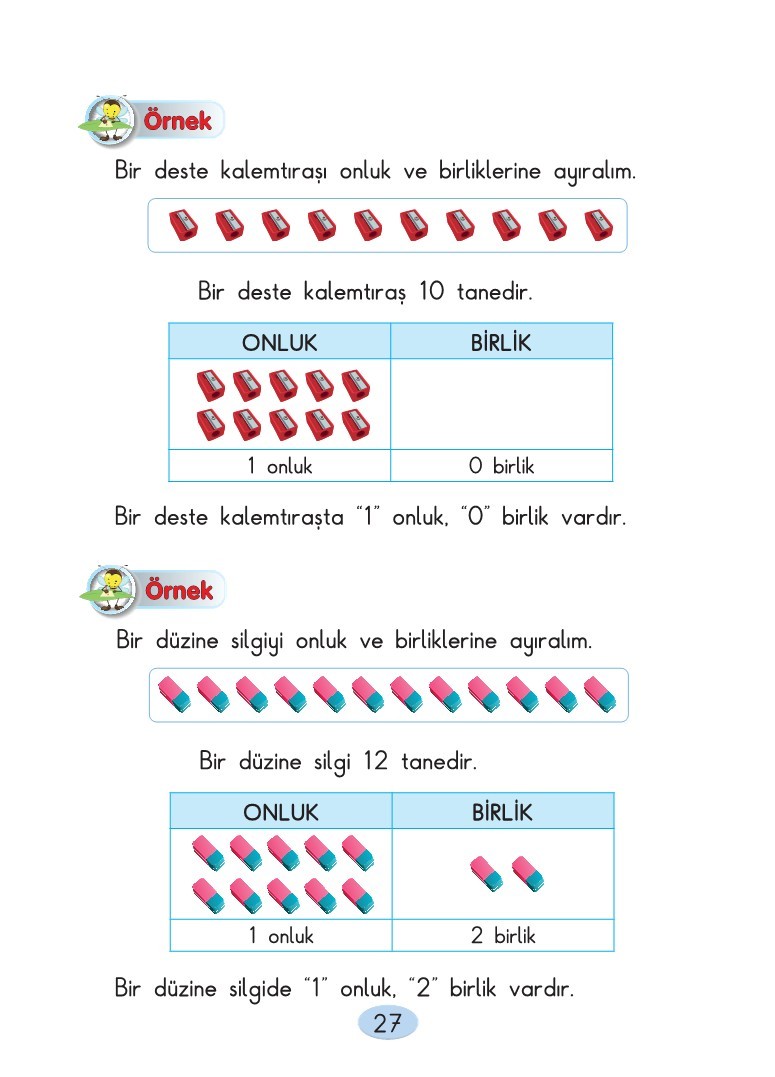 Örnek

Bir deste kalemtıraşı onluk ve birliklerine ayıralım.

Bir deste kalemtıraş 10 tanedir.

| ONLUK | BİRLİK |
|---|---|
| | |
| 1 onluk | 0 birlik |

Bir deste kalemtıraşta "1" onluk, "0" birlik vardır.

Örnek

Bir düzine silgiyi onluk ve birliklerine ayıralım.

Bir düzine silgi 12 tanedir.

| ONLUK | BİRLİK |
|---|---|
| | |
| 1 onluk | 2 birlik |

Bir düzine silgide "1" onluk, "2" birlik vardır.

27